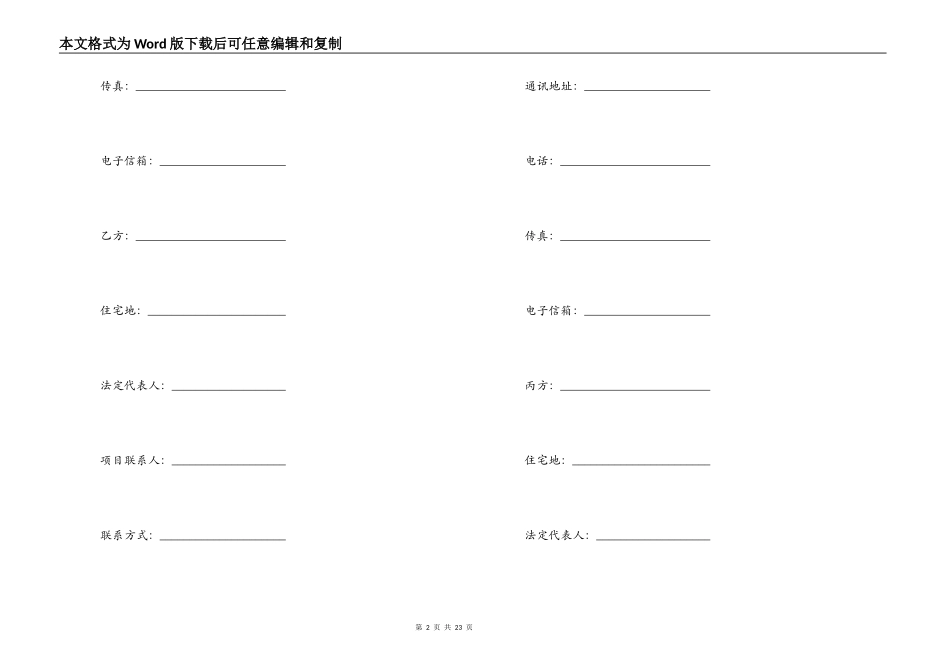 本文格式为Word版下载后可任意编辑和复制

传真：____________________

电子信箱：____________________

乙方：____________________

住宅地：____________________

法定代表人：____________________

项目联系人：____________________

联系方式：____________________

通讯地址：____________________

电话：____________________

传真：____________________

电子信箱：____________________

丙方：____________________

住宅地：____________________

法定代表人：____________________

第 2 页 共 23 页